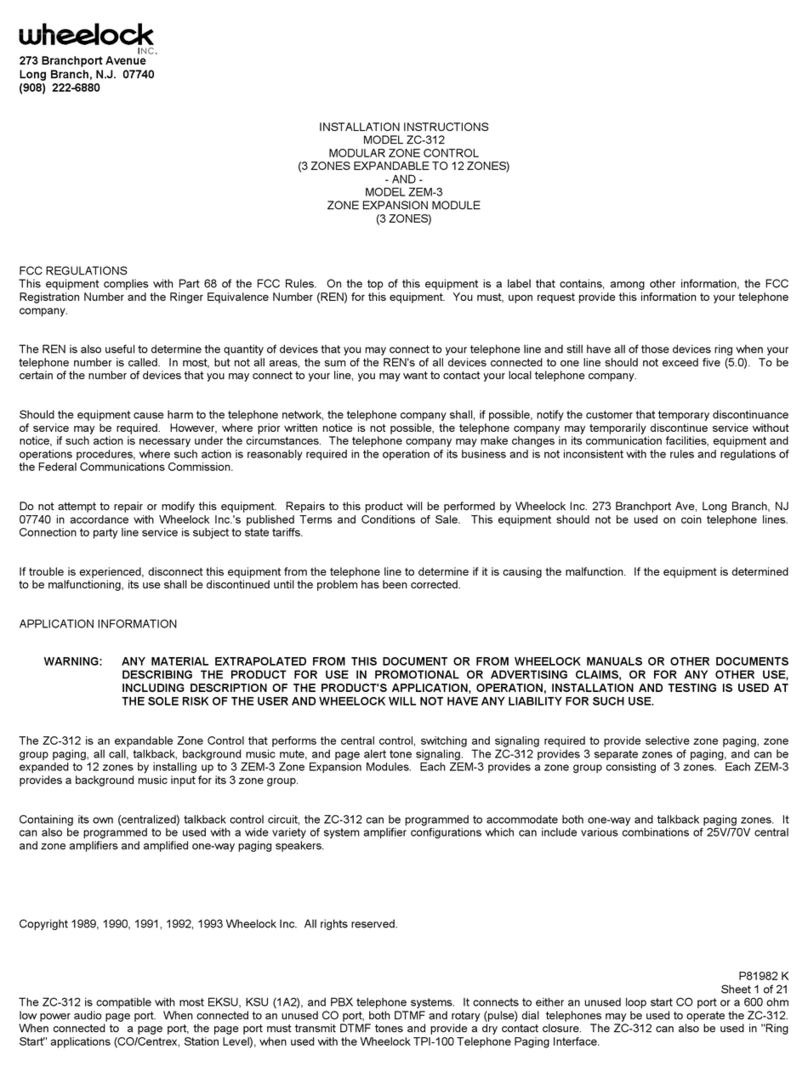 wheelock
INC.
273 Branchport Avenue
Long Branch, N.J. 07740
(908) 222-6880

INSTALLATION INSTRUCTIONS
MODEL ZC-312
MODULAR ZONE CONTROL
(3 ZONES EXPANDABLE TO 12 ZONES)
- AND -
MODEL ZEM-3
ZONE EXPANSION MODULE
(3 ZONES)

FCC REGULATIONS
This equipment complies with Part 68 of the FCC Rules. On the top of this equipment is a label that contains, among other information, the FCC Registration Number and the Ringer Equivalence Number (REN) for this equipment. You must, upon request provide this information to your telephone company.

The REN is also useful to determine the quantity of devices that you may connect to your telephone line and still have all of those devices ring when your telephone number is called. In most, but not all areas, the sum of the REN's of all devices connected to one line should not exceed five (5.0). To be certain of the number of devices that you may connect to your line, you may want to contact your local telephone company.

Should the equipment cause harm to the telephone network, the telephone company shall, if possible, notify the customer that temporary discontinuance of service may be required. However, where prior written notice is not possible, the telephone company may temporarily discontinue service without notice, if such action is necessary under the circumstances. The telephone company may make changes in its communication facilities, equipment and operations procedures, where such action is reasonably required in the operation of its business and is not inconsistent with the rules and regulations of the Federal Communications Commission.

Do not attempt to repair or modify this equipment. Repairs to this product will be performed by Wheelock Inc. 273 Branchport Ave, Long Branch, NJ 07740 in accordance with Wheelock Inc.'s published Terms and Conditions of Sale. This equipment should not be used on coin telephone lines. Connection to party line service is subject to state tariffs.

If trouble is experienced, disconnect this equipment from the telephone line to determine if it is causing the malfunction. If the equipment is determined to be malfunctioning, its use shall be discontinued until the problem has been corrected.

APPLICATION INFORMATION

WARNING: ANY MATERIAL EXTRAPOLATED FROM THIS DOCUMENT OR FROM WHEELOCK MANUALS OR OTHER DOCUMENTS DESCRIBING THE PRODUCT FOR USE IN PROMOTIONAL OR ADVERTISING CLAIMS, OR FOR ANY OTHER USE, INCLUDING DESCRIPTION OF THE PRODUCT'S APPLICATION, OPERATION, INSTALLATION AND TESTING IS USED AT THE SOLE RISK OF THE USER AND WHEELOCK WILL NOT HAVE ANY LIABILITY FOR SUCH USE.

The ZC-312 is an expandable Zone Control that performs the central control, switching and signaling required to provide selective zone paging, zone group paging, all call, talkback, background music mute, and page alert tone signaling. The ZC-312 provides 3 separate zones of paging, and can be expanded to 12 zones by installing up to 3 ZEM-3 Zone Expansion Modules. Each ZEM-3 provides a zone group consisting of 3 zones. Each ZEM-3 provides a background music input for its 3 zone group.

Containing its own (centralized) talkback control circuit, the ZC-312 can be programmed to accommodate both one-way and talkback paging zones. It can also be programmed to be used with a wide variety of system amplifier configurations which can include various combinations of 25V/70V central and zone amplifiers and amplified one-way paging speakers.

Copyright 1989, 1990, 1991, 1992, 1993 Wheelock Inc. All rights reserved.

P81982 K
Sheet 1 of 21
The ZC-312 is compatible with most EKSU, KSU (1A2), and PBX telephone systems. It connects to either an unused loop start CO port or a 600 ohm low power audio page port. When connected to an unused CO port, both DTMF and rotary (pulse) dial telephones may be used to operate the ZC-312. When connected to a page port, the page port must transmit DTMF tones and provide a dry contact closure. The ZC-312 can also be used in "Ring Start" applications (CO/Centrex, Station Level), when used with the Wheelock TPI-100 Telephone Paging Interface.